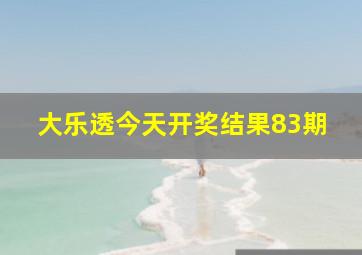 大乐透今天开奖结果83期